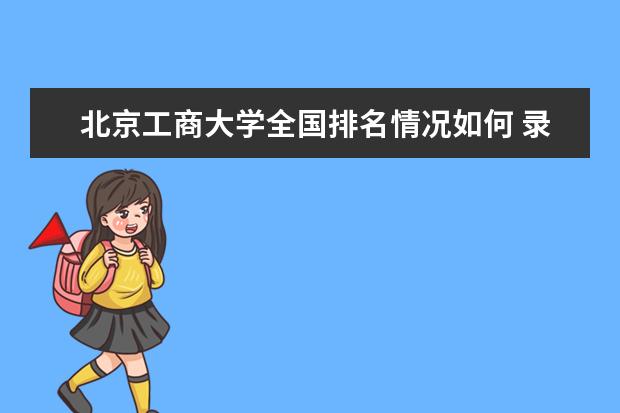 北京工商大学全国排名情况如何 录